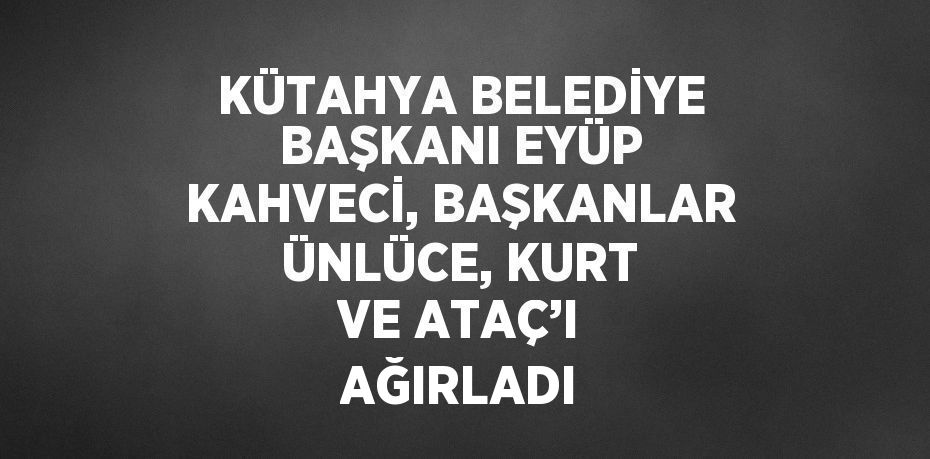 KÜTAHYA BELEDİYE BAŞKANI EYÜP KAHVECİ, BAŞKANLAR ÜNLÜCE, KURT VE ATAÇ'I AĞIRLADI